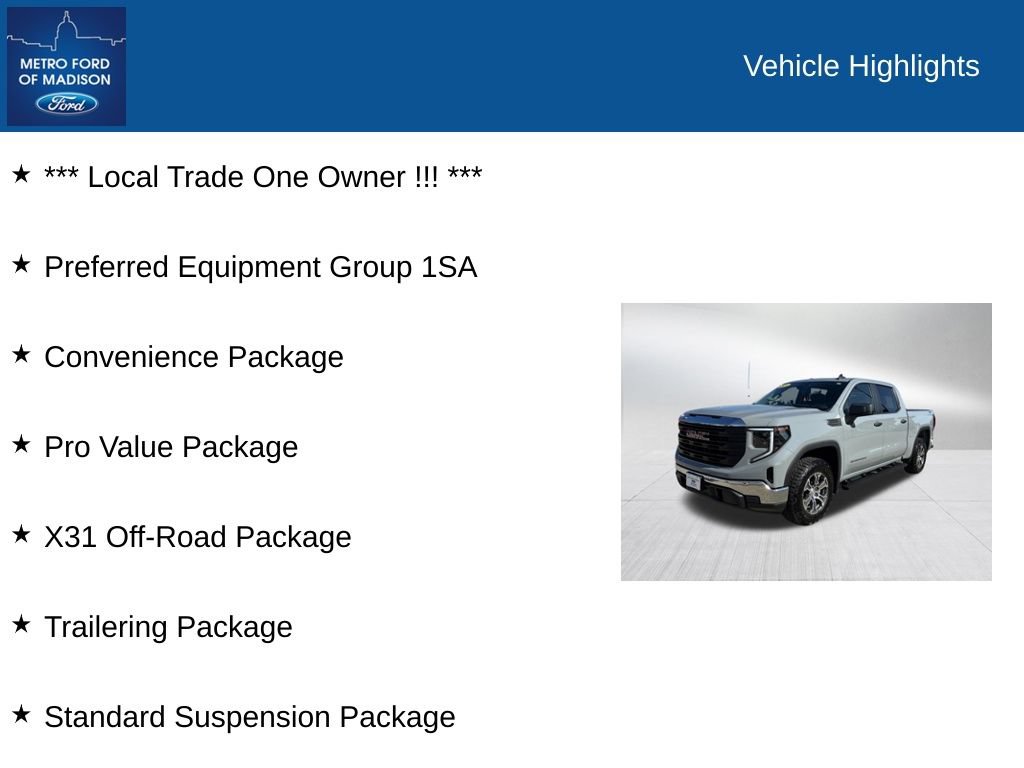 METRO FORD
OF MADISON
Ford

Vehicle Highlights

★ *** Local Trade One Owner !!! ***

★ Preferred Equipment Group 1SA

★ Convenience Package

★ Pro Value Package

★ X31 Off-Road Package

★ Trailering Package

★ Standard Suspension Package